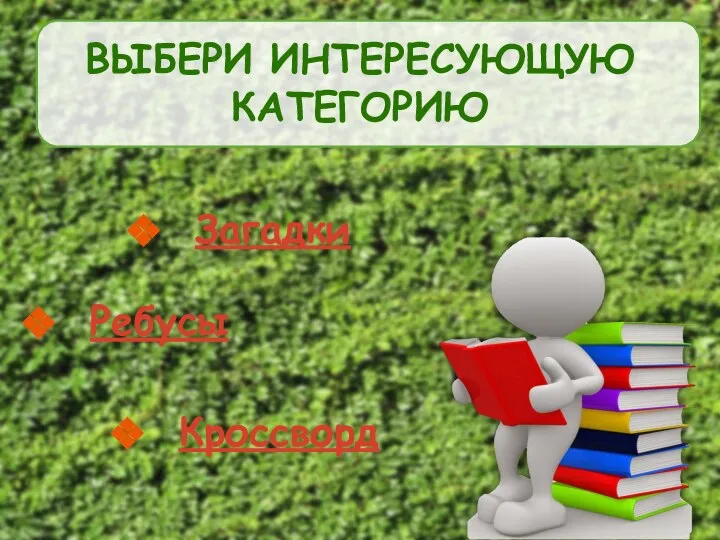 ВЫБЕРИ ИНТЕРЕСУЮЩУЮ КАТЕГОРИЮ

Загадки

Ребусы

Кроссворд